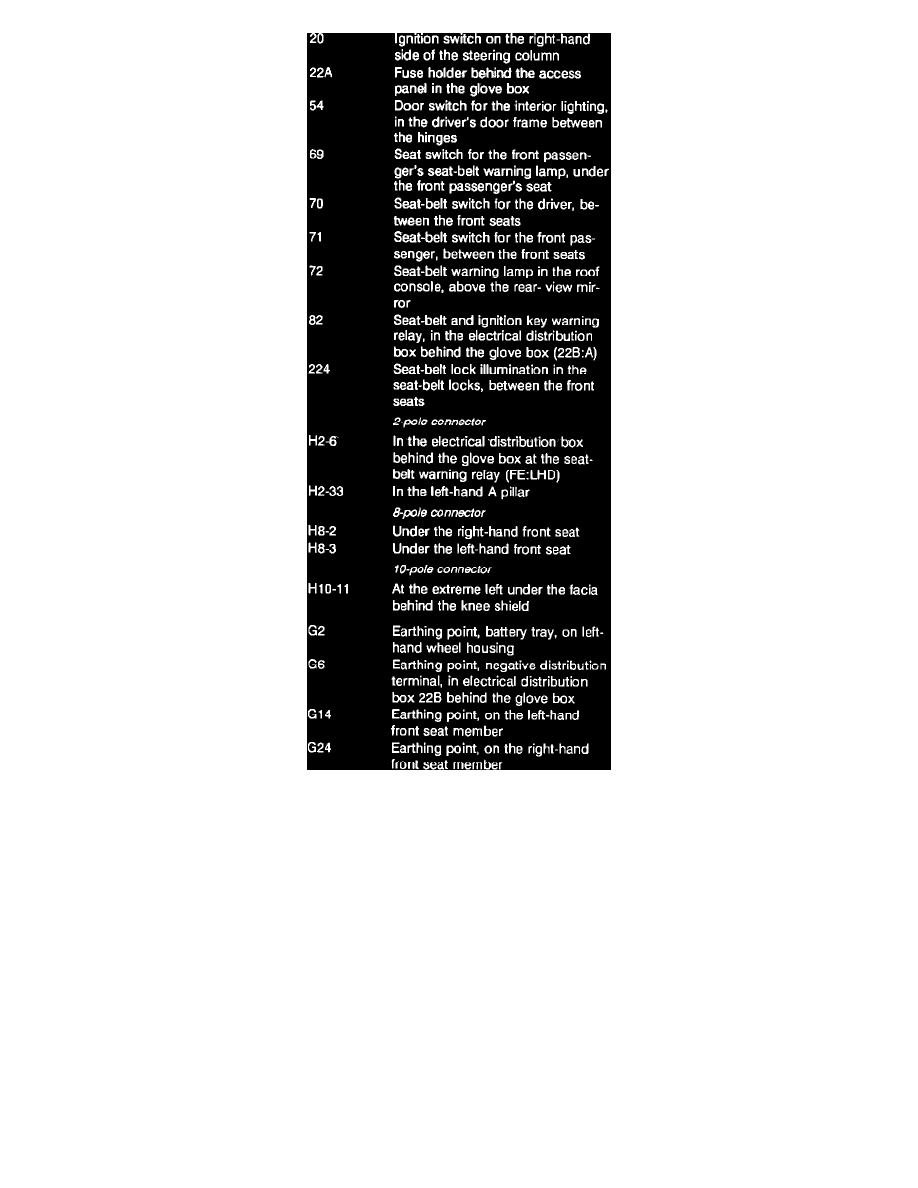 | | |
|---|---|
| 20 | Ignition switch on the right-hand side of the steering column |
| 22A | Fuse holder behind the access panel in the glove box |
| 54 | Door switch for the interior lighting, in the driver's door frame between the hinges |
| 69 | Seat switch for the front passenger's seat-belt warning lamp, under the front passenger's seat |
| 70 | Seat-belt switch for the driver, between the front seats |
| 71 | Seat-belt switch for the front passenger, between the front seats |
| 72 | Seat-belt warning lamp in the roof console, above the rear- view mirror |
| 82 | Seat-belt and ignition key warning relay, in the electrical distribution box behind the glove box (22B:A) |
| 224 | Seat-belt lock illumination in the seat-belt locks, between the front seats |
| | 2-pole connector |
| H2-6 | In the electrical distribution box behind the glove box at the seat-belt warning relay (FE:LHD) |
| H2-33 | In the left-hand A pillar |
| | 8-pole connector |
| H8-2 | Under the right-hand front seat |
| H8-3 | Under the left-hand front seat |
| | 10-pole connector |
| H10-11 | At the extreme left under the facia behind the knee shield |
| G2 | Earthing point, battery tray, on left-hand wheel housing |
| G6 | Earthing point, negative distribution terminal, in electrical distribution box 22B behind the glove box |
| G14 | Earthing point, on the left-hand front seat member |
| G24 | Earthing point, on the right-hand front seat member |